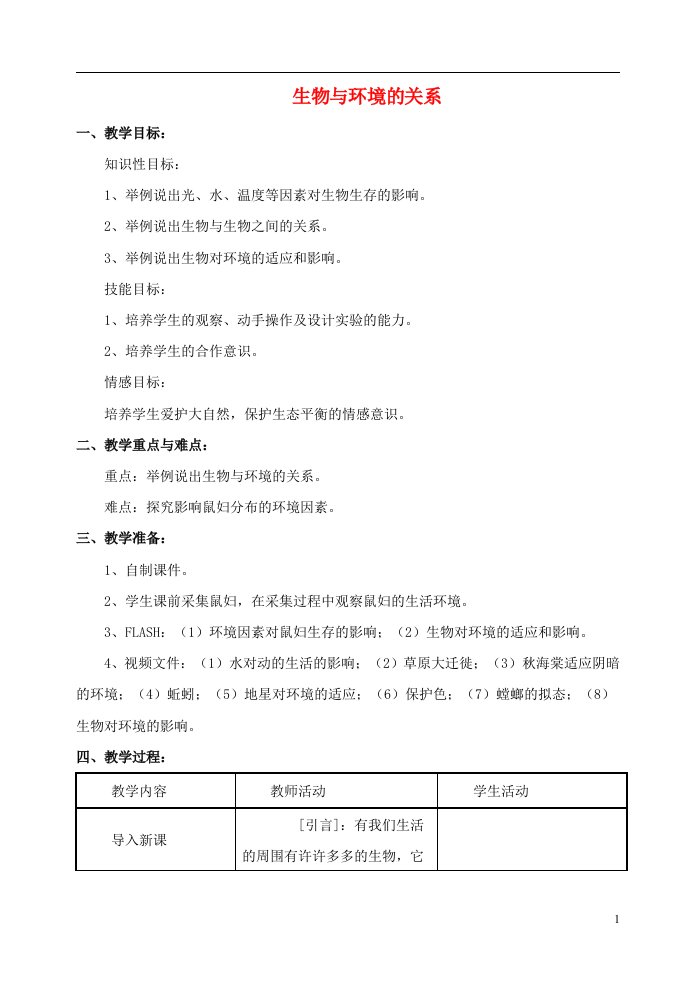 生物与环境的关系

一、教学目标：

知识性目标：

1、举例说出光、水、温度等因素对生物生存的影响。

2、举例说出生物与生物之间的关系。

3、举例说出生物对环境的适应和影响。

技能目标：

1、培养学生的观察、动手操作及设计实验的能力。

2、培养学生的合作意识。

情感目标：

培养学生爱护大自然，保护生态平衡的情感意识。

二、教学重点与难点：

重点：举例说出生物与环境的关系。

难点：探究影响鼠妇分布的环境因素。

三、教学准备：

1、自制课件。

2、学生课前采集鼠妇，在采集过程中观察鼠妇的生活环境。

3、FLASH：（1）环境因素对鼠妇生存的影响；（2）生物对环境的适应和影响。

4、视频文件：（1）水对动的生活的影响；（2）草原大迁徙；（3）秋海棠适应阴暗的环境；（4）蚯蚓；（5）地星对环境的适应；（6）保护色；（7）螳螂的拟态；（8）生物对环境的影响。

四、教学过程：

| 教学内容 | 教师活动 | 学生活动 |
|---|---|---|
| 导入新课 | [引言]：有我们生活的周围有许许多多的生物，它 | |

1